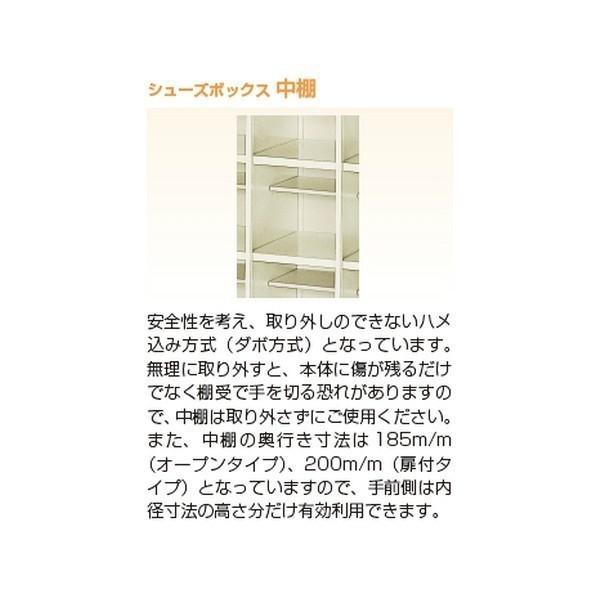 シューズボックス 中棚

安全性を考え、取り外しのできないハメ込み方式（ダボ方式）となっています。無理に取り外すと、本体に傷が残るだけでなく棚受で手を切る恐れがありますので、中棚は取り外さずにご使用ください。また、中棚の奥行き寸法は 185m/m（オープンタイプ）、200m/m（扉付タイプ）となっていますので、手前側は内径寸法の高さ分だけ有効利用できます。